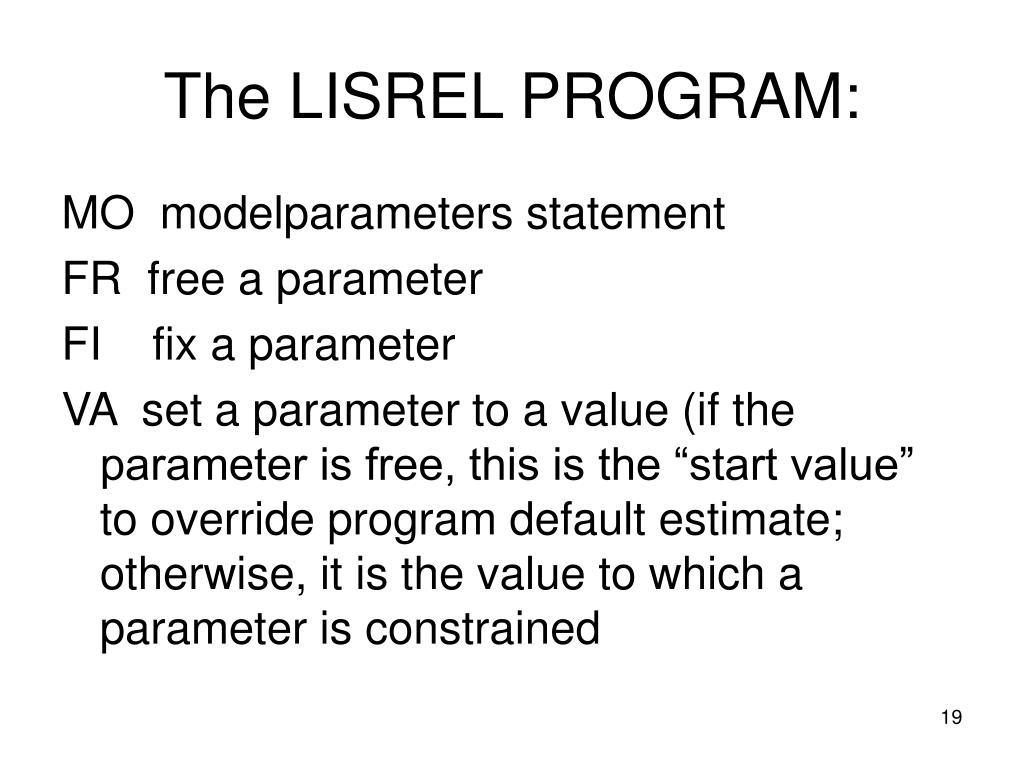 The LISREL PROGRAM:

MO modelparameters statement

FR free a parameter

FI fix a parameter

VA set a parameter to a value (if the parameter is free, this is the “start value” to override program default estimate; otherwise, it is the value to which a parameter is constrained

19